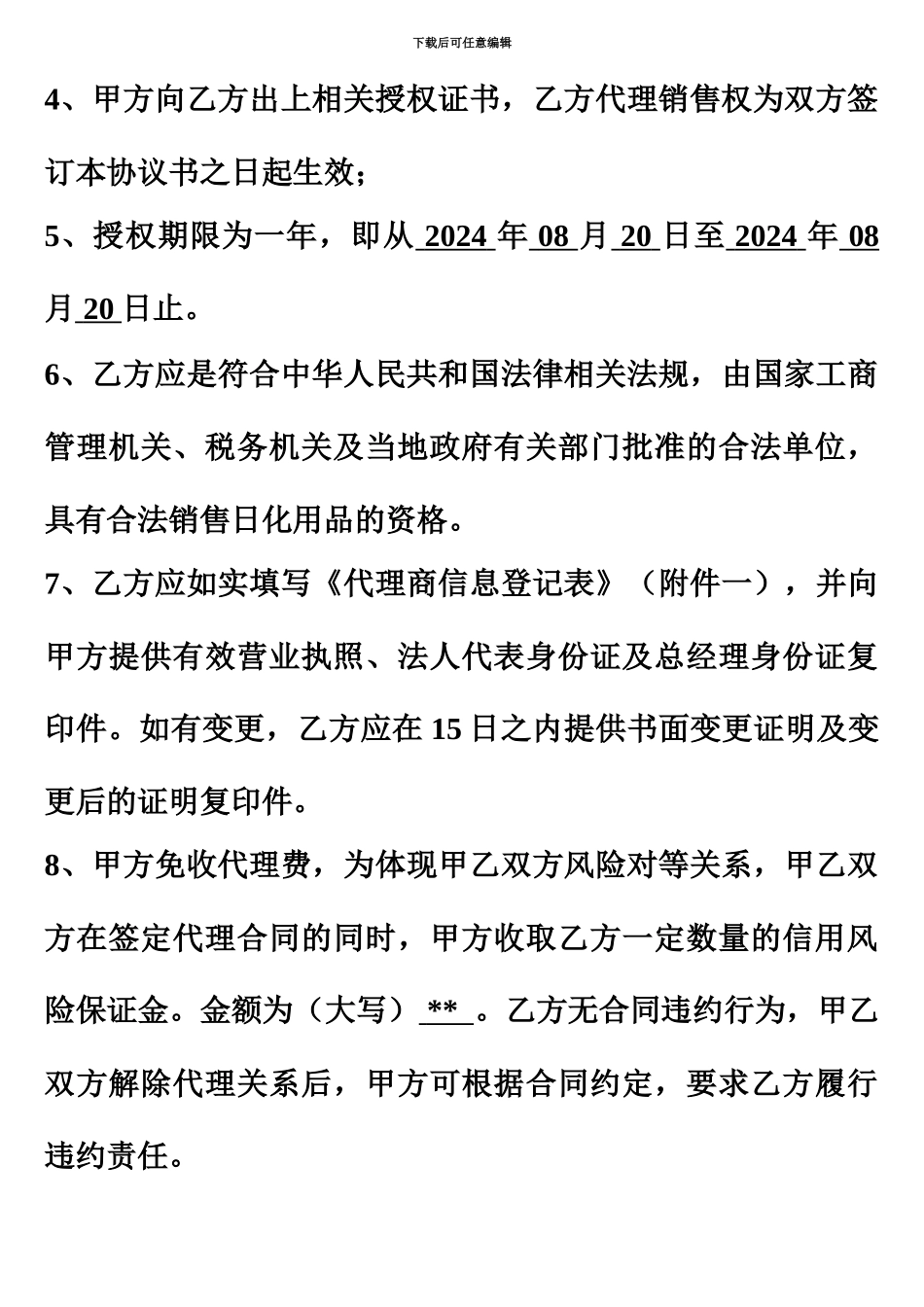 下载后可任意编辑

4、甲方向乙方出上相关授权证书，乙方代理销售权为双方签订本协议书之日起生效；

5、授权期限为一年，即从 2024 年 08 月 20 日至 2024 年 08 月 20 日止。

6、乙方应是符合中华人民共和国法律相关法规，由国家工商管理机关、税务机关及当地政府有关部门批准的合法单位，具有合法销售日化用品的资格。

7、乙方应如实填写《代理商信息登记表》（附件一），并向甲方提供有效营业执照、法人代表身份证及总经理身份证复印件。如有变更，乙方应在 15 日之内提供书面变更证明及变更后的证明复印件。

8、甲方免收代理费，为体现甲乙双方风险对等关系，甲乙双方在签定代理合同的同时，甲方收取乙方一定数量的信用风险保证金。金额为（大写） ** 。乙方无合同违约行为，甲乙双方解除代理关系后，甲方可根据合同约定，要求乙方履行违约责任。